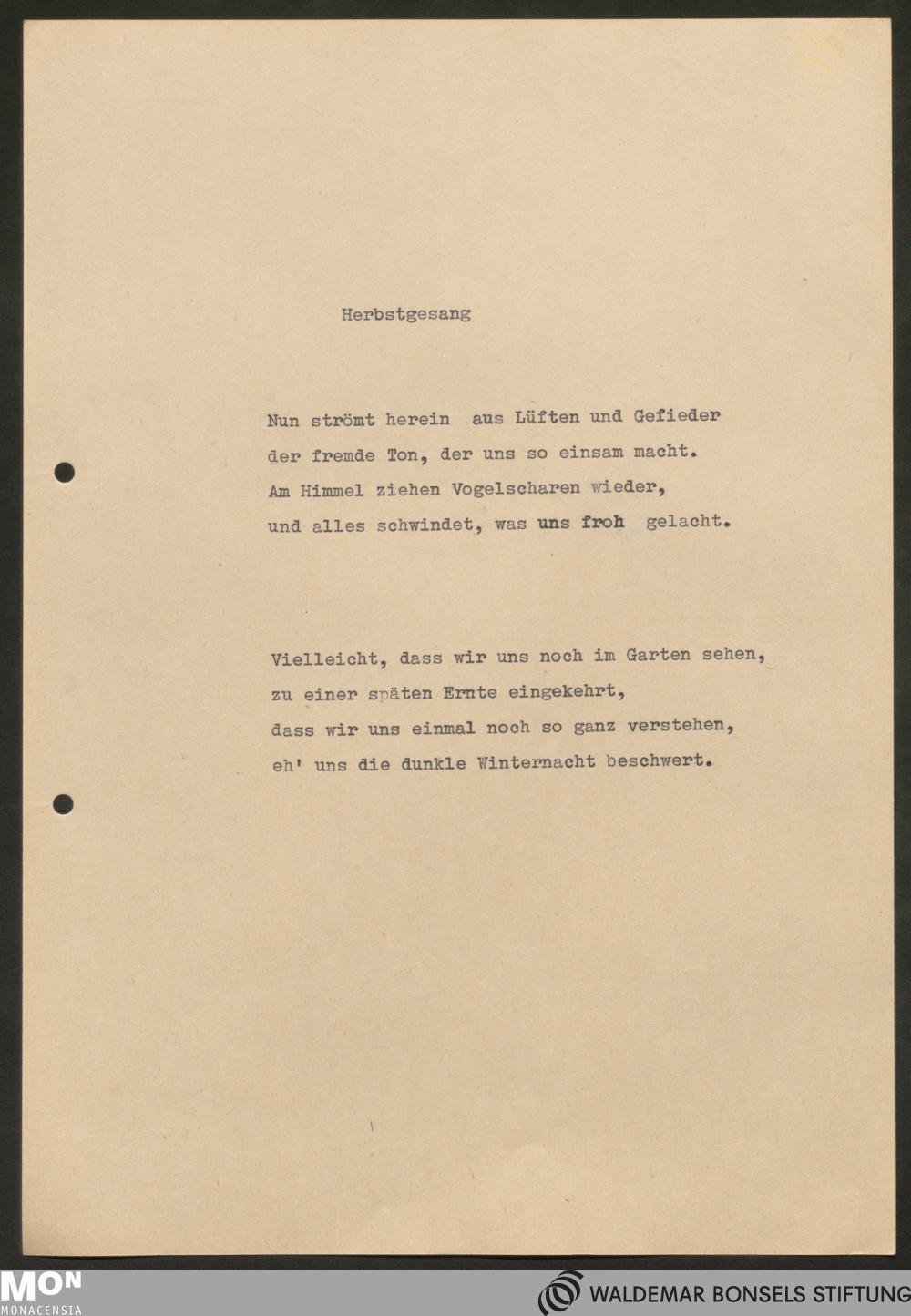 Herbstgesang

Nun strömt herein aus Lüften und Gefieder
der fremde Ton, der uns so einsam macht.
Am Himmel ziehen Vogelscharen wieder,
und alles schwindet, was uns froh gelacht.

Vielleicht, dass wir uns noch im Garten sehen,
zu einer späten Ernte eingekehrt,
dass wir uns einmal noch so ganz verstehen,
eh' uns die dunkle Winternacht beschwert.

MON
MONACENSIA

WALDEMAR BONSELS STIFTUNG